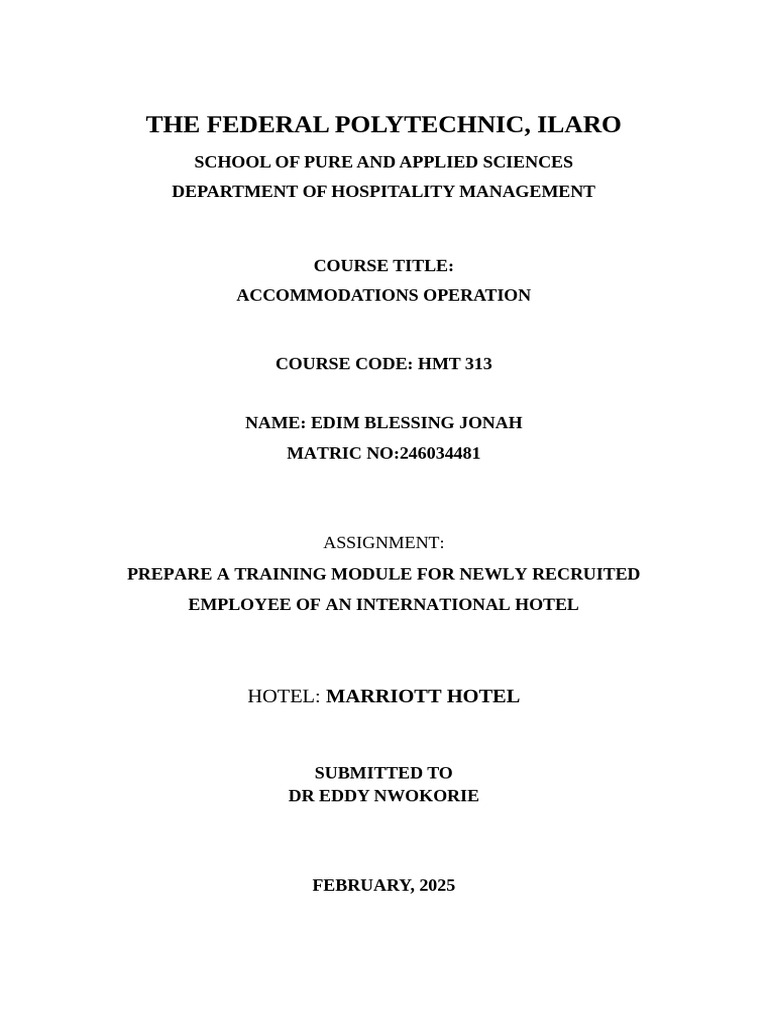 THE FEDERAL POLYTECHNIC, ILARO
SCHOOL OF PURE AND APPLIED SCIENCES
DEPARTMENT OF HOSPITALITY MANAGEMENT

COURSE TITLE:
ACCOMMODATIONS OPERATION

COURSE CODE: HMT 313

NAME: EDIM BLESSING JONAH
MATRIC NO:246034481

ASSIGNMENT:
PREPARE A TRAINING MODULE FOR NEWLY RECRUITED EMPLOYEE OF AN INTERNATIONAL HOTEL

HOTEL: MARRIOTT HOTEL

SUBMITTED TO
DR EDDY NWOKORIE

FEBRUARY, 2025